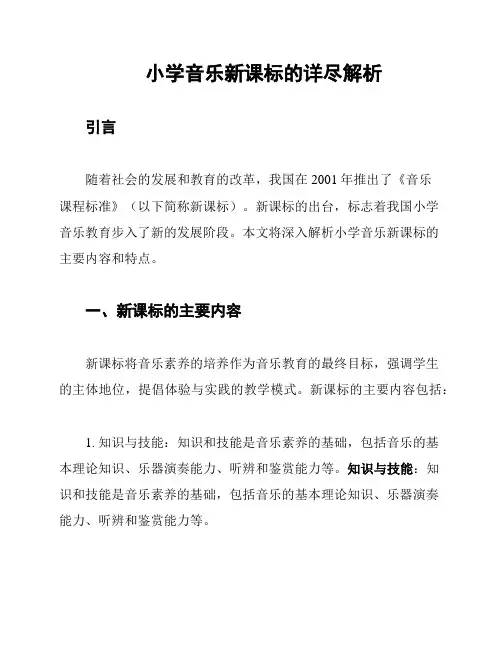 小学音乐新课标的详尽解析

引言

随着社会的发展和教育的改革，我国在 2001 年推出了《音乐课程标准》（以下简称新课标）。新课标的出台，标志着我国小学音乐教育步入了新的发展阶段。本文将深入解析小学音乐新课标的主要内容和特点。

一、新课标的主要内容

新课标将音乐素养的培养作为音乐教育的最终目标，强调学生的主体地位，提倡体验与实践的教学模式。新课标的主要内容包括：

1. 知识与技能：知识和技能是音乐素养的基础，包括音乐的基本理论知识、乐器演奏能力、听辨和鉴赏能力等。知识与技能：知识和技能是音乐素养的基础，包括音乐的基本理论知识、乐器演奏能力、听辨和鉴赏能力等。